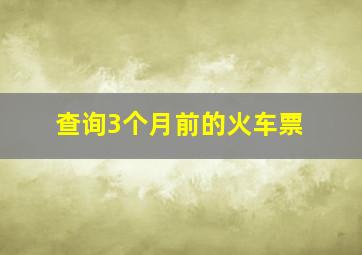 查询3个月前的火车票